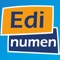 Edi
numen